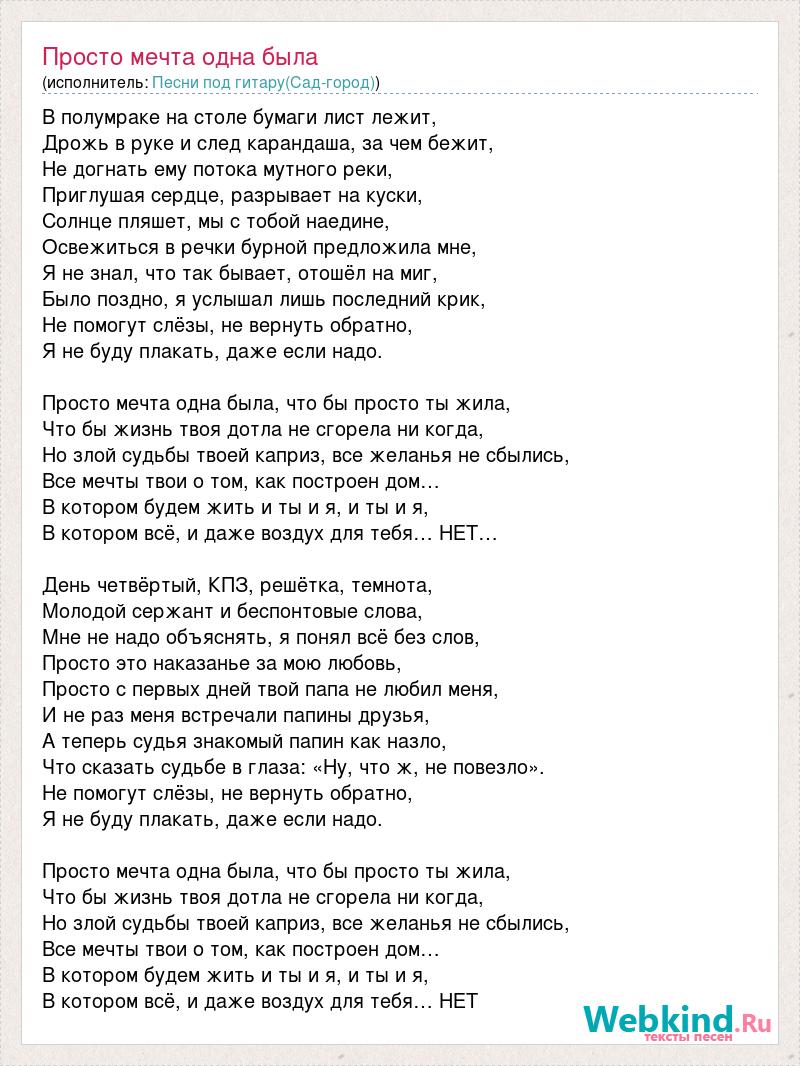 Просто мечта одна была
(исполнитель: Песни под гитару(Сад-город))

В полумраке на столе бумаги лист лежит,
Дрожь в руке и след карандаша, за чем бежит,
Не догнать ему потока мутного реки,
Приглушая сердце, разрывает на куски,
Солнце пляшет, мы с тобой наедине,
Освежиться в речки бурной предложила мне,
Я не знал, что так бывает, отошёл на миг,
Было поздно, я услышал лишь последний крик,
Не помогут слёзы, не вернуть обратно,
Я не буду плакать, даже если надо.

Просто мечта одна была, что бы просто ты жила,
Что бы жизнь твоя дотла не сгорела ни когда,
Но злой судьбы твоей каприз, все желанья не сбылись,
Все мечты твои о том, как построен дом…
В котором будем жить и ты и я, и ты и я,
В котором всё, и даже воздух для тебя… НЕТ…

День четвёртый, КПЗ, решётка, темнота,
Молодой сержант и беспонтовые слова,
Мне не надо объяснять, я понял всё без слов,
Просто это наказанье за мою любовь,
Просто с первых дней твой папа не любил меня,
И не раз меня встречали папины друзья,
А теперь судья знакомый папин как назло,
Что сказать судьбе в глаза: «Ну, что ж, не повезло».
Не помогут слёзы, не вернуть обратно,
Я не буду плакать, даже если надо.

Просто мечта одна была, что бы просто ты жила,
Что бы жизнь твоя дотла не сгорела ни когда,
Но злой судьбы твоей каприз, все желанья не сбылись,
Все мечты твои о том, как построен дом…
В котором будем жить и ты и я, и ты и я,
В котором всё, и даже воздух для тебя… НЕТ

Webkind.Ru
тексты песен